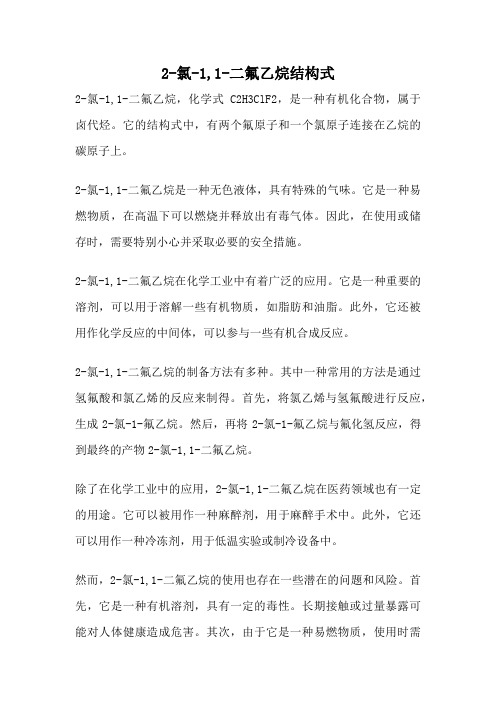 2-氯-1,1-二氟乙烷结构式

2-氯-1,1-二氟乙烷，化学式 C2H3ClF2，是一种有机化合物，属于卤代烃。它的结构式中，有两个氟原子和一个氯原子连接在乙烷的碳原子上。

2-氯-1,1-二氟乙烷是一种无色液体，具有特殊的气味。它是一种易燃物质，在高温下可以燃烧并释放出有毒气体。因此，在使用或储存时，需要特别小心并采取必要的安全措施。

2-氯-1,1-二氟乙烷在化学工业中有着广泛的应用。它是一种重要的溶剂，可以用于溶解一些有机物质，如脂肪和油脂。此外，它还被用作化学反应的中间体，可以参与一些有机合成反应。

2-氯-1,1-二氟乙烷的制备方法有多种。其中一种常用的方法是通过氢氟酸和氯乙烯的反应来制得。首先，将氯乙烯与氢氟酸进行反应，生成 2-氯-1-氟乙烷。然后，再将 2-氯-1-氟乙烷与氟化氢反应，得到最终的产物 2-氯-1,1-二氟乙烷。

除了在化学工业中的应用，2-氯-1,1-二氟乙烷在医药领域也有一定的用途。它可以被用作一种麻醉剂，用于麻醉手术中。此外，它还可以用作一种冷冻剂，用于低温实验或制冷设备中。

然而，2-氯-1,1-二氟乙烷的使用也存在一些潜在的问题和风险。首先，它是一种有机溶剂，具有一定的毒性。长期接触或过量暴露可能对人体健康造成危害。其次，由于它是一种易燃物质，使用时需